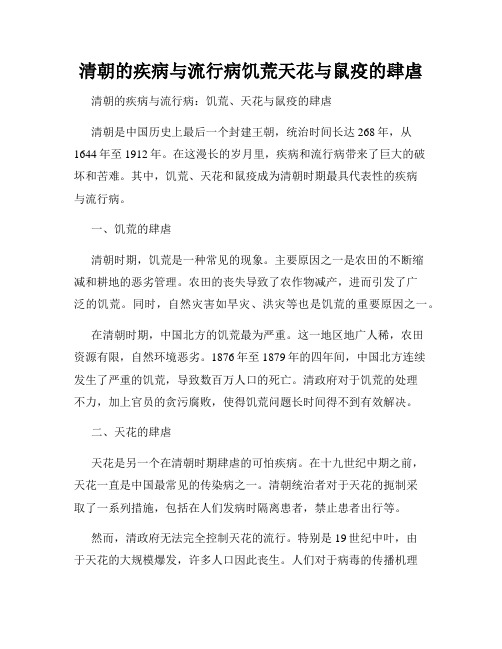 清朝的疾病与流行病饥荒天花与鼠疫的肆虐

清朝的疾病与流行病：饥荒、天花与鼠疫的肆虐

清朝是中国历史上最后一个封建王朝，统治时间长达268年，从1644年至1912年。在这漫长的岁月里，疾病和流行病带来了巨大的破坏和苦难。其中，饥荒、天花和鼠疫成为清朝时期最具代表性的疾病与流行病。

一、饥荒的肆虐

清朝时期，饥荒是一种常见的现象。主要原因之一是农田的不断缩减和耕地的恶劣管理。农田的丧失导致了农作物减产，进而引发了广泛的饥荒。同时，自然灾害如旱灾、洪灾等也是饥荒的重要原因之一。

在清朝时期，中国北方的饥荒最为严重。这一地区地广人稀，农田资源有限，自然环境恶劣。1876年至1879年的四年间，中国北方连续发生了严重的饥荒，导致数百万人口的死亡。清政府对于饥荒的处理不力，加上官员的贪污腐败，使得饥荒问题长时间得不到有效解决。

二、天花的肆虐

天花是另一个在清朝时期肆虐的可怕疾病。在十九世纪中期之前，天花一直是中国最常见的传染病之一。清朝统治者对于天花的扼制采取了一系列措施，包括在人们发病时隔离患者，禁止患者出行等。

然而，清政府无法完全控制天花的流行。特别是19世纪中叶，由于天花的大规模爆发，许多人口因此丧生。人们对于病毒的传播机理